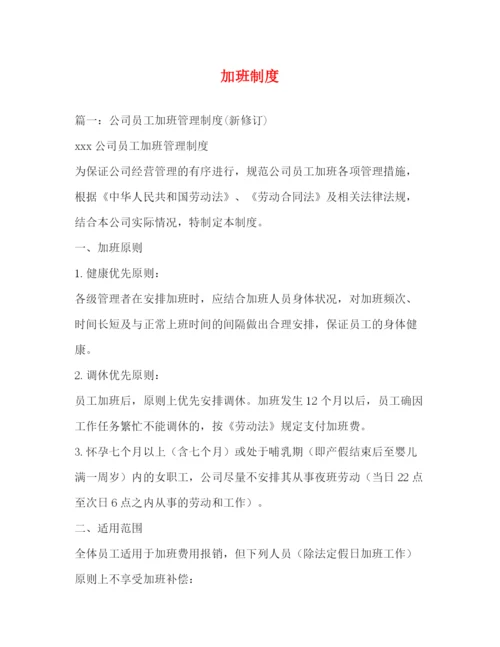 加班制度

篇一：公司员工加班管理制度(新修订)

xxx 公司员工加班管理制度

为保证公司经营管理的有序进行，规范公司员工加班各项管理措施，根据《中华人民共和国劳动法》、《劳动合同法》及相关法律法规，结合本公司实际情况，特制定本制度。

一、加班原则

1. 健康优先原则：

各级管理者在安排加班时，应结合加班人员身体状况，对加班频次、时间长短及与正常上班时间的间隔做出合理安排，保证员工的身体健康。

2. 调休优先原则：

员工加班后，原则上优先安排调休。加班发生 12 个月以后，员工确因工作任务繁忙不能调休的，按《劳动法》规定支付加班费。

3. 怀孕七个月以上（含七个月）或处于哺乳期（即产假结束后至婴儿满一周岁）内的女职工，公司尽量不安排其从事夜班劳动（当日 22 点至次日 6 点之内从事的劳动和工作）。

二、适用范围

全体员工适用于加班费用报销，但下列人员（除法定假日加班工作）原则上不享受加班补偿：